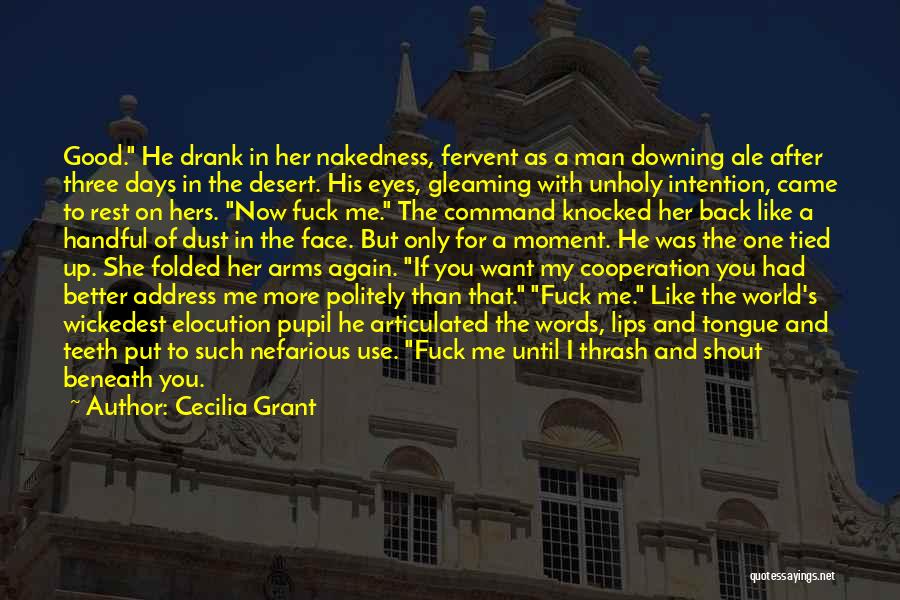 Good." He drank in her nakedness, fervent as a man downing ale after three days in the desert. His eyes, gleaming with unholy intention, came to rest on hers. "Now fuck me." The command knocked her back like a handful of dust in the face. But only for a moment. He was the one tied up. She folded her arms again. "If you want my cooperation you had better address me more politely than that." "Fuck me." Like the world's wickedest elocution pupil he articulated the words, lips and tongue and teeth put to such nefarious use. "Fuck me until I thrash and shout beneath you.

~ Author: Cecilia Grant

quotessayings.net